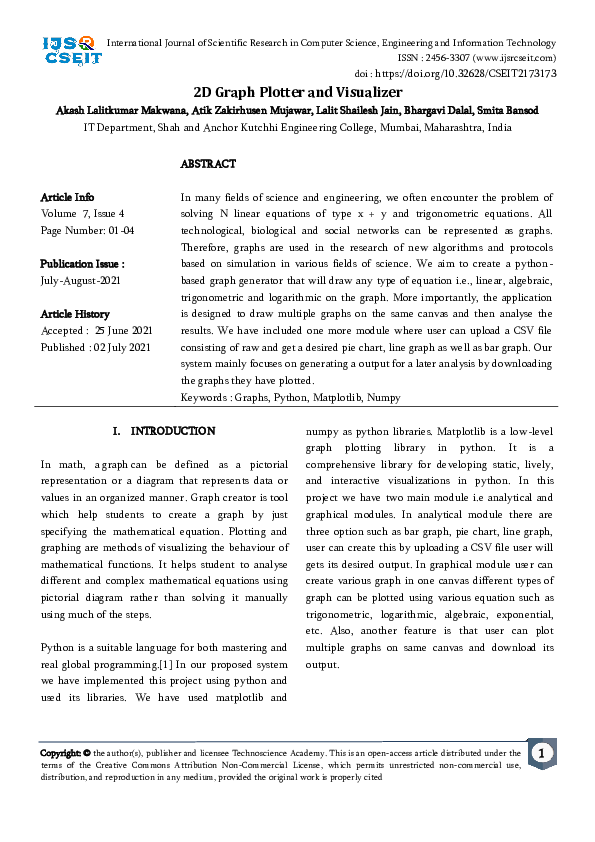 IJSR CSEIT

International Journal of Scientific Research in Computer Science, Engineering and Information Technology
ISSN : 2456-3307 (www.ijsrcseit.com)
doi : https://doi.org/10.32628/CSEIT2173173

2D Graph Plotter and Visualizer

Akash Lalitkumar Makwana, Atik Zakirhusen Mujawar, Lalit Shailesh Jain, Bhargavi Dalal, Smita Bansod
IT Department, Shah and Anchor Kutchhi Engineering College, Mumbai, Maharashtra, India

ABSTRACT

Article Info
Volume 7, Issue 4
Page Number: 01-04

Publication Issue :
July-August-2021

Article History
Accepted : 25 June 2021
Published : 02 July 2021

In many fields of science and engineering, we often encounter the problem of solving N linear equations of type x + y and trigonometric equations. All technological, biological and social networks can be represented as graphs. Therefore, graphs are used in the research of new algorithms and protocols based on simulation in various fields of science. We aim to create a python-based graph generator that will draw any type of equation i.e., linear, algebraic, trigonometric and logarithmic on the graph. More importantly, the application is designed to draw multiple graphs on the same canvas and then analyse the results. We have included one more module where user can upload a CSV file consisting of raw and get a desired pie chart, line graph as well as bar graph. Our system mainly focuses on generating a output for a later analysis by downloading the graphs they have plotted.
Keywords : Graphs, Python, Matplotlib, Numpy

I. INTRODUCTION

In math, a graph can be defined as a pictorial representation or a diagram that represents data or values in an organized manner. Graph creator is tool which help students to create a graph by just specifying the mathematical equation. Plotting and graphing are methods of visualizing the behaviour of mathematical functions. It helps student to analyse different and complex mathematical equations using pictorial diagram rather than solving it manually using much of the steps.

Python is a suitable language for both mastering and real global programming.[1] In our proposed system we have implemented this project using python and used its libraries. We have used matplotlib and numpy as python libraries. Matplotlib is a low-level graph plotting library in python. It is a comprehensive library for developing static, lively, and interactive visualizations in python. In this project we have two main module i.e analytical and graphical modules. In analytical module there are three option such as bar graph, pie chart, line graph, user can create this by uploading a CSV file user will gets its desired output. In graphical module user can create various graph in one canvas different types of graph can be plotted using various equation such as trigonometric, logarithmic, algebraic, exponential, etc. Also, another feature is that user can plot multiple graphs on same canvas and download its output.

Copyright: © the author(s), publisher and licensee Technoscience Academy. This is an open-access article distributed under the terms of the Creative Commons Attribution Non-Commercial License, which permits unrestricted non-commercial use, distribution, and reproduction in any medium, provided the original work is properly cited

1